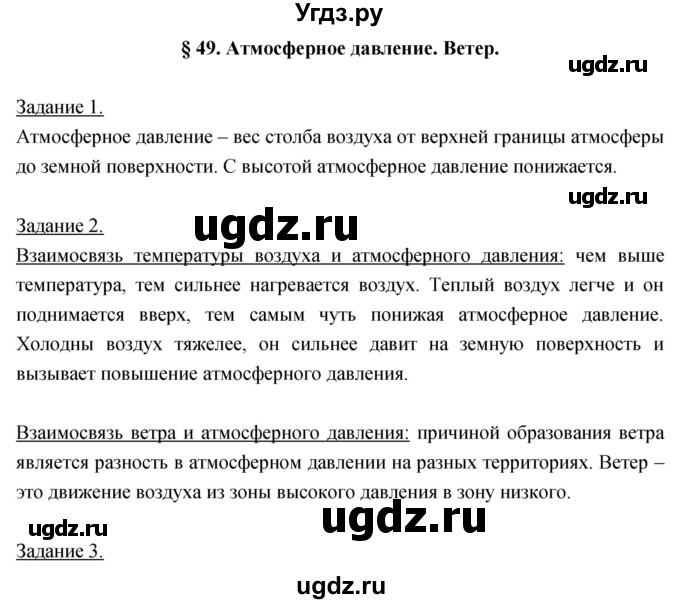 Угдз.ру

§ 49. Атмосферное давление. Ветер.

ugdz.ru

Задание 1.
Атмосферное давление – вес столба воздуха от верхней границы атмосферы до земной поверхности. С высотой атмосферное давление понижается.

ugdz.ru

Задание 2.

ugdz.ru

Взаимосвязь температуры воздуха и атмосферного давления: чем выше температура, тем сильнее нагревается воздух. Теплый воздух легче и он поднимается вверх, тем самым чуть понижая атмосферное давление. Холодны воздух тяжелее, он сильнее давит на земную поверхность и вызывает повышение атмосферного давления.

Взаимосвязь ветра и атмосферного давления: причиной образования ветра является разность в атмосферном давлении на разных территориях. Ветер – это движение воздуха из зоны высокого давления в зону низкого.

ugdz.ru

ugdz.ru

Задание 3.

ugdz.ru